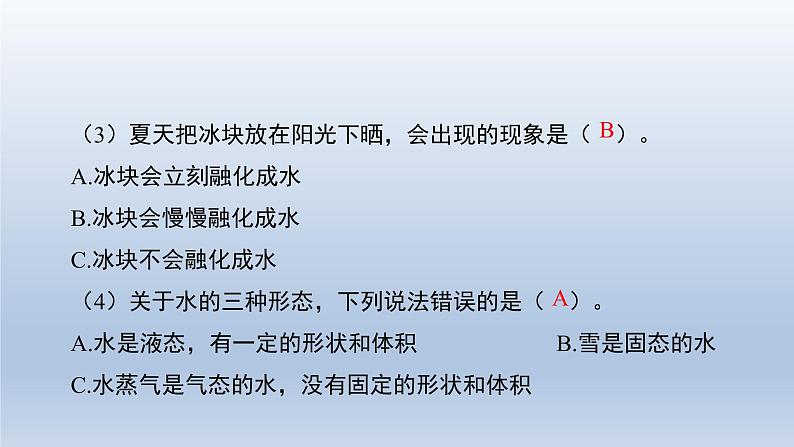 （3）夏天把冰块放在阳光下晒，会出现的现象是（ B ）。

A.冰块会立刻融化成水

B.冰块会慢慢融化成水

C.冰块不会融化成水

（4）关于水的三种形态，下列说法错误的是（ A ）。

A.水是液态，有一定的形状和体积

B.雪是固态的水

C.水蒸气是气态的水，没有固定的形状和体积